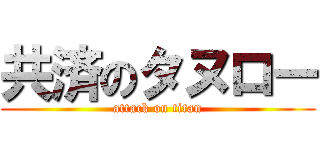 共済のタヌロー
attack on titan